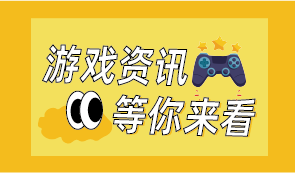 游戏资讯
等你来看